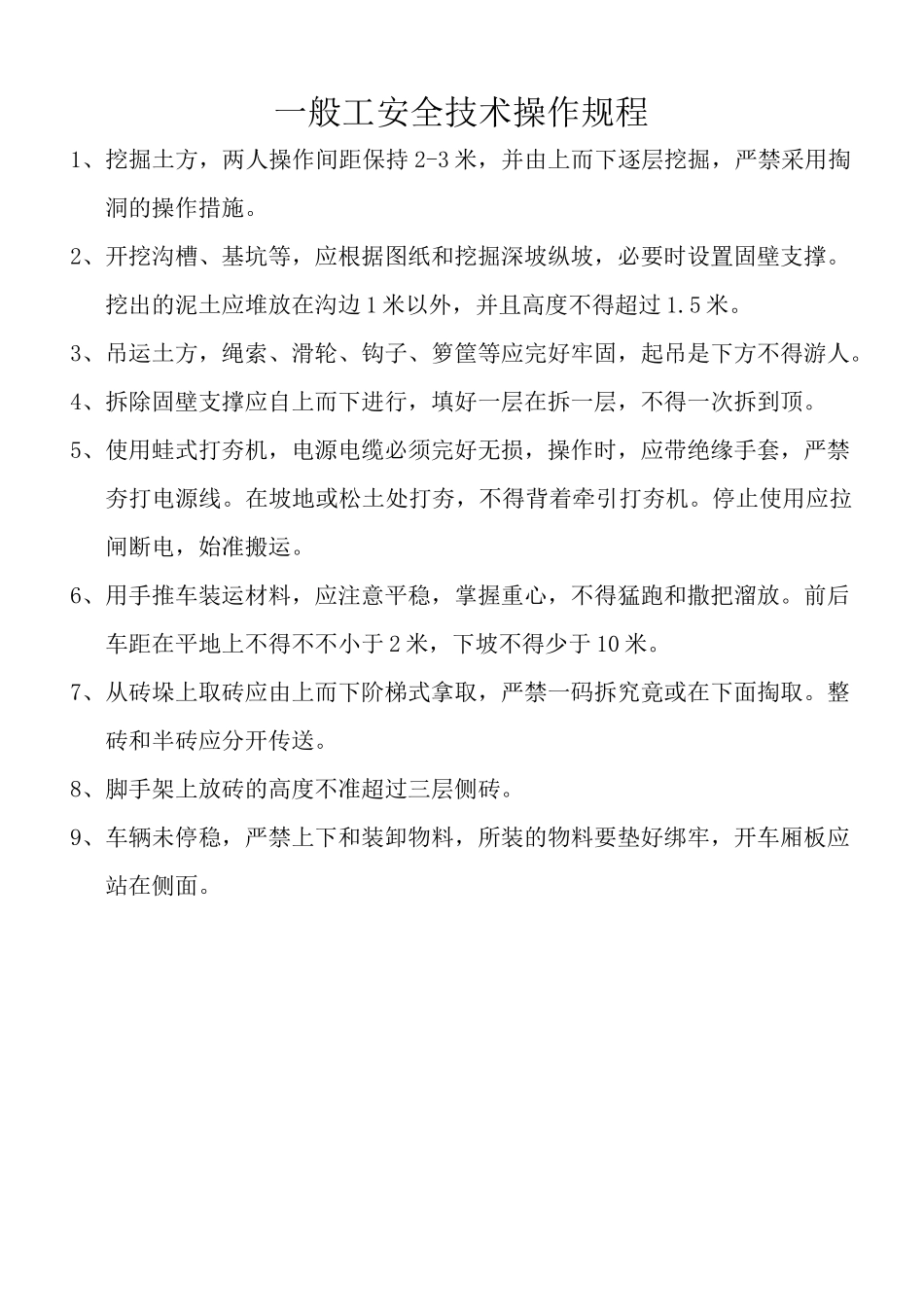 一般工安全技术操作规程

1、挖掘土方，两人操作间距保持 2-3 米，并由上而下逐层挖掘，严禁采用掏洞的操作措施。

2、开挖沟槽、基坑等，应根据图纸和挖掘深坡纵坡，必要时设置固壁支撑。挖出的泥土应堆放在沟边 1 米以外，并且高度不得超过 1.5 米。

3、吊运土方，绳索、滑轮、钩子、箩筐等应完好牢固，起吊是下方不得游人。

4、拆除固壁支撑应自上而下进行，填好一层在拆一层，不得一次拆到顶。

5、使用蛙式打夯机，电源电缆必须完好无损，操作时，应带绝缘手套，严禁夯打电源线。在坡地或松土处打夯，不得背着牵引打夯机。停止使用应拉闸断电，始准搬运。

6、用手推车装运材料，应注意平稳，掌握重心，不得猛跑和撒把溜放。前后车距在平地上不得不不小于 2 米，下坡不得少于 10 米。

7、从砖垛上取砖应由上而下阶梯式拿取，严禁一码拆究竟或在下面掏取。整砖和半砖应分开传送。

8、脚手架上放砖的高度不准超过三层侧砖。

9、车辆未停稳，严禁上下和装卸物料，所装的物料要垫好绑牢，开车厢板应站在侧面。